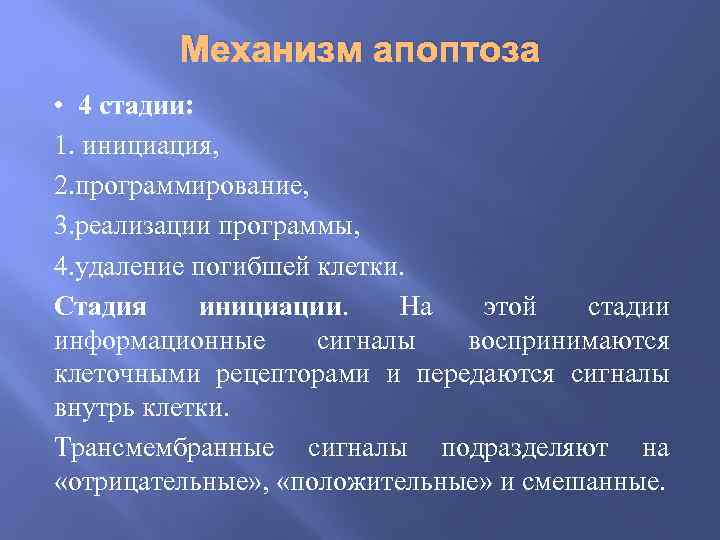 Механизм апоптоза

• 4 стадии:

1. инициация,

2.программирование,

3.реализации программы,

4.удаление погибшей клетки.

Стадия инициации. На этой стадии информационные сигналы воспринимаются клеточными рецепторами и передаются сигналы внутрь клетки.

Трансмембранные сигналы подразделяют на «отрицательные», «положительные» и смешанные.